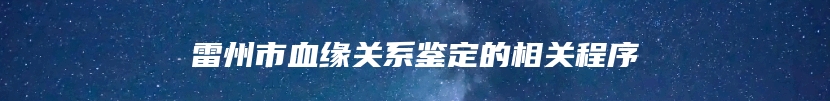 雷州市血缘关系鉴定的相关程序